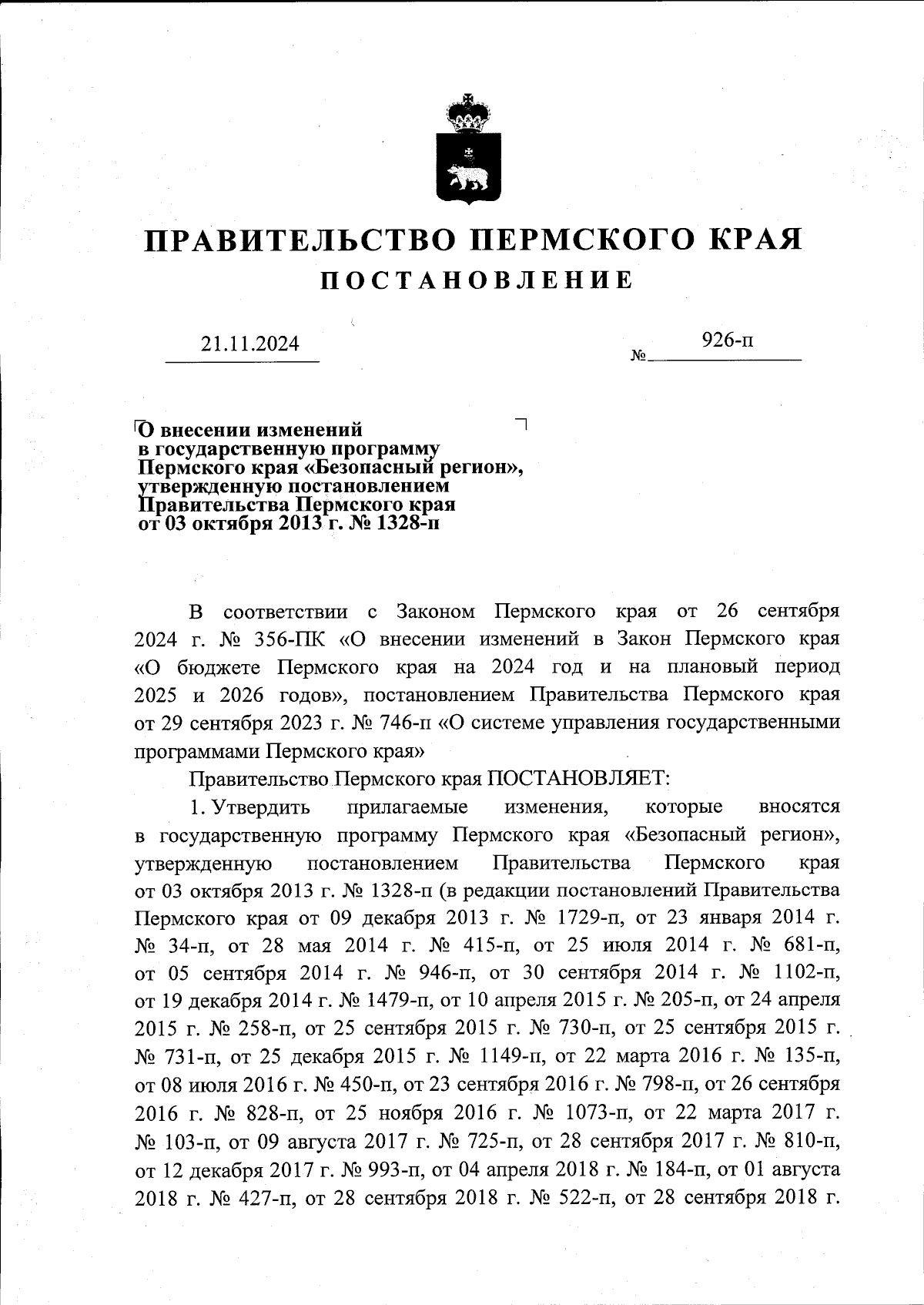 ПРАВИТЕЛЬСТВО ПЕРМСКОГО КРАЯ
ПОСТАНОВЛЕНИЕ

21.11.2024 № 926-п

О внесении изменений в государственную программу Пермского края «Безопасный регион», утвержденную постановлением Правительства Пермского края от 03 октября 2013 г. № 1328-п

В соответствии с Законом Пермского края от 26 сентября 2024 г. № 356-ПК «О внесении изменений в Закон Пермского края «О бюджете Пермского края на 2024 год и на плановый период 2025 и 2026 годов», постановлением Правительства Пермского края от 29 сентября 2023 г. № 746-п «О системе управления государственными программами Пермского края»

Правительство Пермского края ПОСТАНОВЛЯЕТ:

1. Утвердить прилагаемые изменения, которые вносятся в государственную программу Пермского края «Безопасный регион», утвержденную постановлением Правительства Пермского края от 03 октября 2013 г. № 1328-п (в редакции постановлений Правительства Пермского края от 09 декабря 2013 г. № 1729-п, от 23 января 2014 г. № 34-п, от 28 мая 2014 г. № 415-п, от 25 июля 2014 г. № 681-п, от 05 сентября 2014 г. № 946-п, от 30 сентября 2014 г. № 1102-п, от 19 декабря 2014 г. № 1479-п, от 10 апреля 2015 г. № 205-п, от 24 апреля 2015 г. № 258-п, от 25 сентября 2015 г. № 730-п, от 25 сентября 2015 г. № 731-п, от 25 декабря 2015 г. № 1149-п, от 22 марта 2016 г. № 135-п, от 08 июля 2016 г. № 450-п, от 23 сентября 2016 г. № 798-п, от 26 сентября 2016 г. № 828-п, от 25 ноября 2016 г. № 1073-п, от 22 марта 2017 г. № 103-п, от 09 августа 2017 г. № 725-п, от 28 сентября 2017 г. № 810-п, от 12 декабря 2017 г. № 993-п, от 04 апреля 2018 г. № 184-п, от 01 августа 2018 г. № 427-п, от 28 сентября 2018 г. № 522-п, от 28 сентября 2018 г.